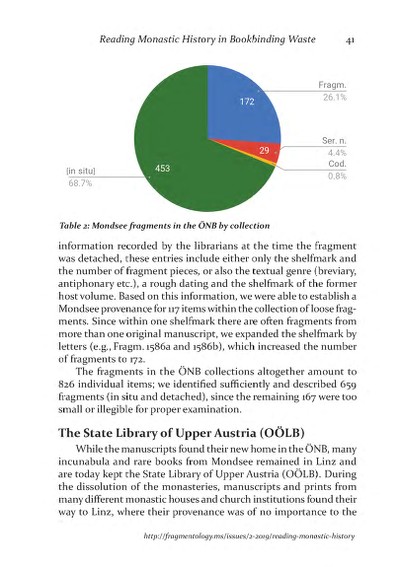 Reading Monastic History in Bookbinding Waste 41

172

Fragm.
26.1%

29

Ser. n.
4.4%

Cod.
0.8%

453

[in situ]
68.7%

Table 2: Mondsee fragments in the ÖNB by collection

information recorded by the librarians at the time the fragment was detached, these entries include either only the shelfmark and the number of fragment pieces, or also the textual genre (breviary, antiphonary etc.), a rough dating and the shelfmark of the former host volume. Based on this information, we were able to establish a Mondsee provenance for 117 items within the collection of loose fragments. Since within one shelfmark there are often fragments from more than one original manuscript, we expanded the shelfmark by letters (e.g., Fragm. 1586a and 1586b), which increased the number of fragments to 172.

The fragments in the ÖNB collections altogether amount to 826 individual items; we identified sufficiently and described 659 fragments (in situ and detached), since the remaining 167 were too small or illegible for proper examination.

The State Library of Upper Austria (OÖLB)

While the manuscripts found their new home in the ÖNB, many incunabula and rare books from Mondsee remained in Linz and are today kept the State Library of Upper Austria (OÖLB). During the dissolution of the monasteries, manuscripts and prints from many different monastic houses and church institutions found their way to Linz, where their provenance was of no importance to the

http://fragmentology.ms/issues/2-2019/reading-monastic-history